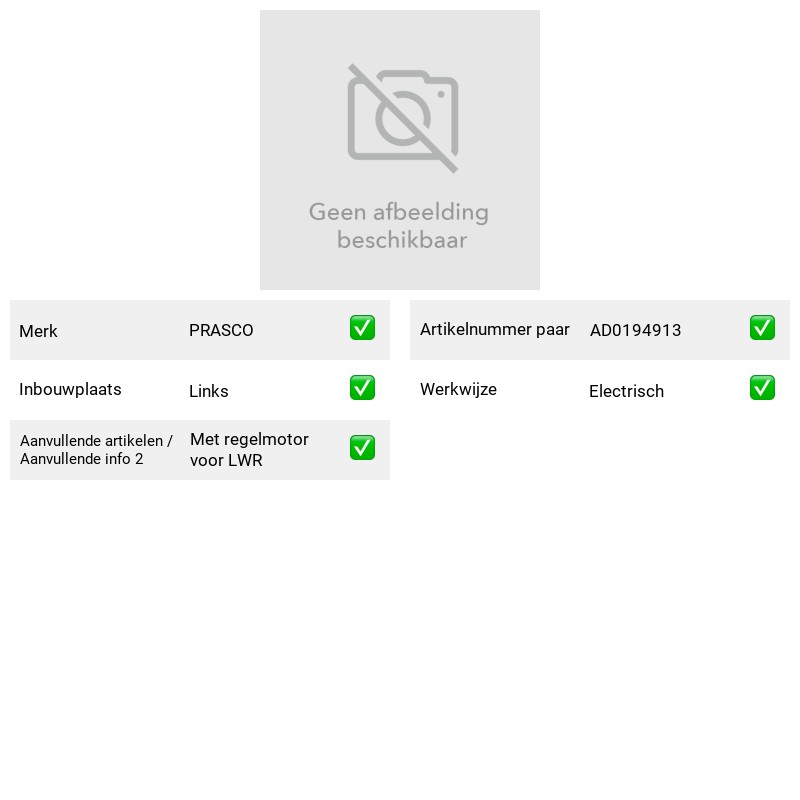 Geen afbeelding beschikbaar

Merk PRASCO ☑

Inbouwplaats Links ☑

Aanvullende artikelen / Aanvullende info 2 Met regelmotor voor LWR ☑

Artikelnummer paar AD0194913 ☑

Werkwijze Electrisch ☑